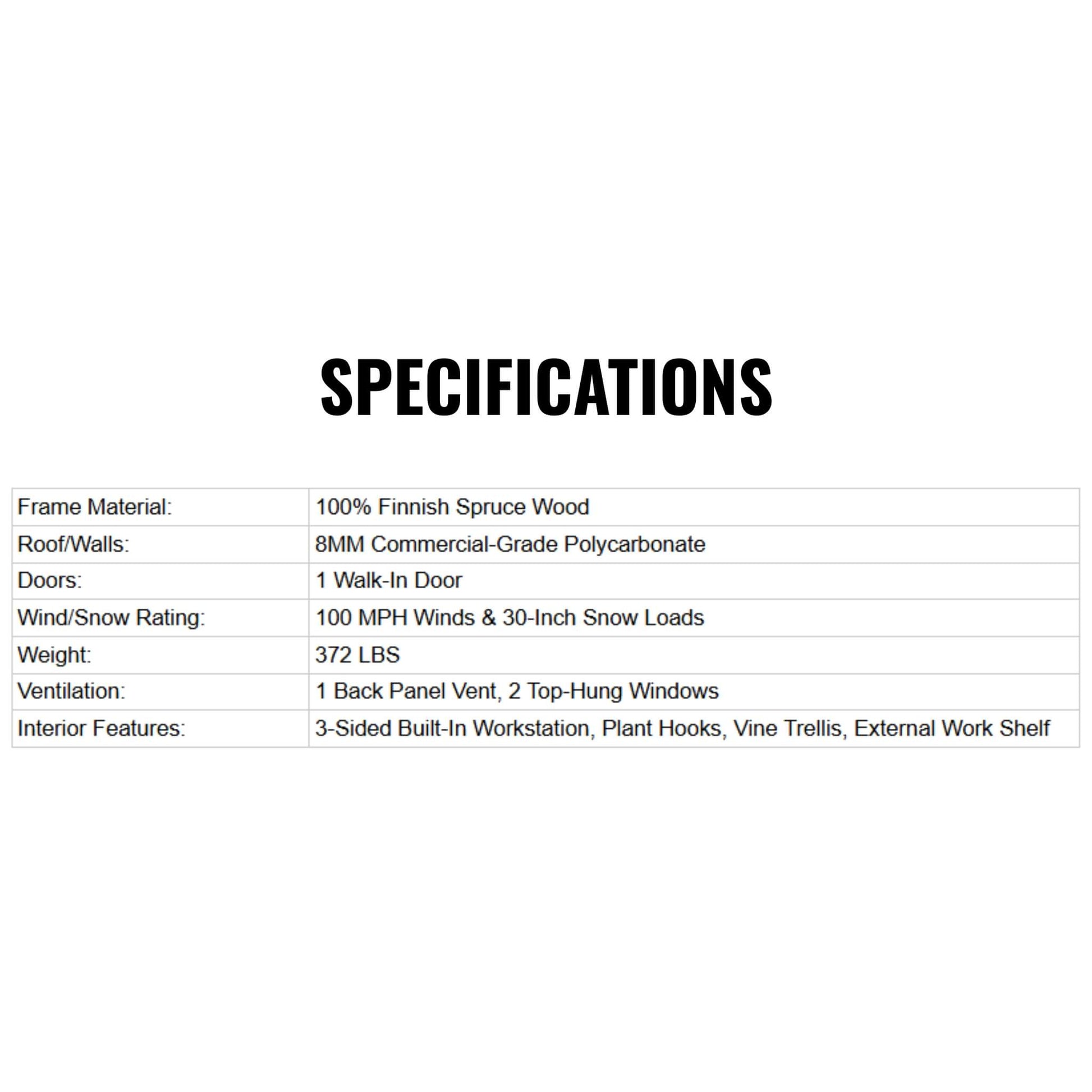 SPECIFICATIONS

| Frame Material: | 100% Finnish Spruce Wood |
|---|---|
| Roof/Walls: | 8MM Commercial-Grade Polycarbonate |
| Doors: | 1 Walk-In Door |
| Wind/Snow Rating: | 100 MPH Winds & 30-Inch Snow Loads |
| Weight: | 372 LBS |
| Ventilation: | 1 Back Panel Vent, 2 Top-Hung Windows |
| Interior Features: | 3-Sided Built-In Workstation, Plant Hooks, Vine Trellis, External Work Shelf |